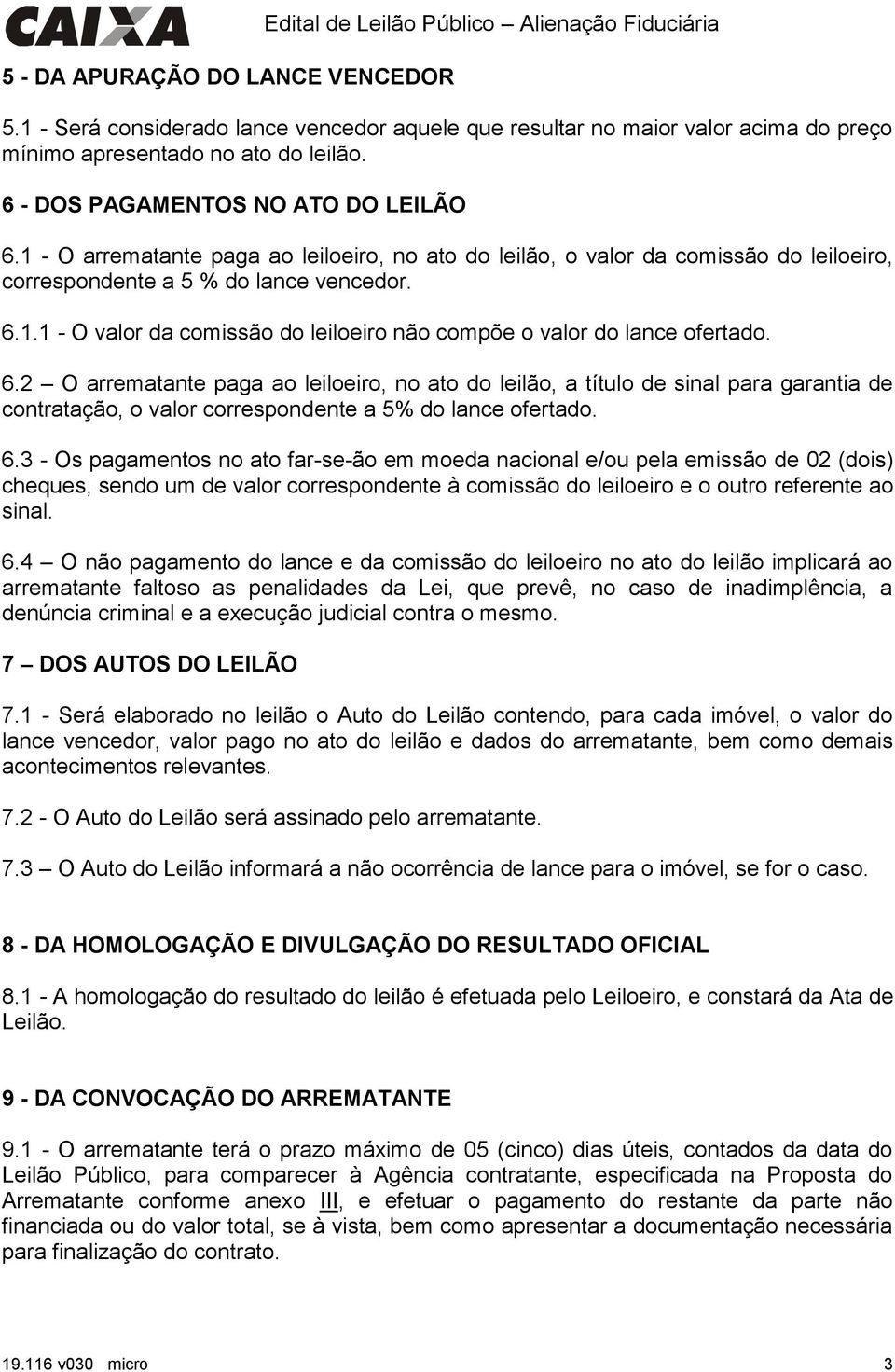 CAIXA Edital de Leilão Público – Alienação Fiduciária

5 - DA APURAÇÃO DO LANCE VENCEDOR

5.1 - Será considerado lance vencedor aquele que resultar no maior valor acima do preço mínimo apresentado no ato do leilão.

6 - DOS PAGAMENTOS NO ATO DO LEILÃO

6.1 - O arrematante paga ao leiloeiro, no ato do leilão, o valor da comissão do leiloeiro, correspondente a 5 % do lance vencedor.

6.1.1 - O valor da comissão do leiloeiro não compõe o valor do lance ofertado.

6.2 – O arrematante paga ao leiloeiro, no ato do leilão, a título de sinal para garantia de contratação, o valor correspondente a 5% do lance ofertado.

6.3 - Os pagamentos no ato far-se-ão em moeda nacional e/ou pela emissão de 02 (dois) cheques, sendo um de valor correspondente à comissão do leiloeiro e o outro referente ao sinal.

6.4 – O não pagamento do lance e da comissão do leiloeiro no ato do leilão implicará ao arrematante faltoso as penalidades da Lei, que prevê, no caso de inadimplência, a denúncia criminal e a execução judicial contra o mesmo.

7 – DOS AUTOS DO LEILÃO

7.1 - Será elaborado no leilão o Auto do Leilão contendo, para cada imóvel, o valor do lance vencedor, valor pago no ato do leilão e dados do arrematante, bem como demais acontecimentos relevantes.

7.2 - O Auto do Leilão será assinado pelo arrematante.

7.3 – O Auto do Leilão informará a não ocorrência de lance para o imóvel, se for o caso.

8 - DA HOMOLOGAÇÃO E DIVULGAÇÃO DO RESULTADO OFICIAL

8.1 - A homologação do resultado do leilão é efetuada pelo Leiloeiro, e constará da Ata de Leilão.

9 - DA CONVOCAÇÃO DO ARREMATANTE

9.1 - O arrematante terá o prazo máximo de 05 (cinco) dias úteis, contados da data do Leilão Público, para comparecer à Agência contratante, especificada na Proposta do Arrematante conforme anexo III, e efetuar o pagamento do restante da parte não financiada ou do valor total, se à vista, bem como apresentar a documentação necessária para finalização do contrato.

19.116 v030 micro 3